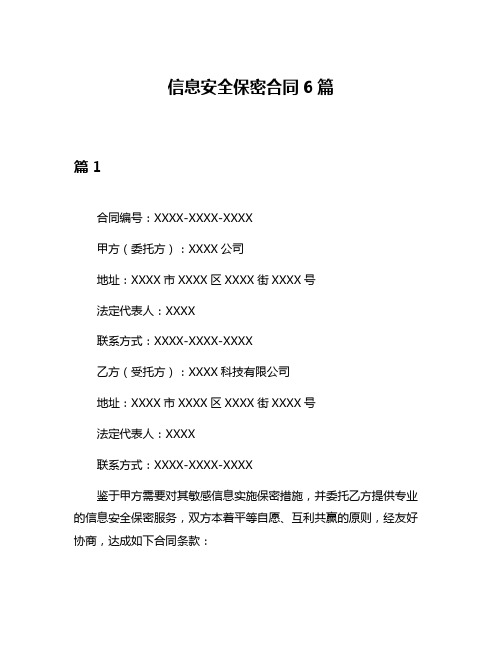 信息安全保密合同 6 篇

篇 1

合同编号：XXXX-XXXX-XXXX

甲方（委托方）：XXXX 公司

地址：XXXX 市 XXXX 区 XXXX 街 XXXX 号

法定代表人：XXXX

联系方式：XXXX-XXXX-XXXX

乙方（受托方）：XXXX 科技有限公司

地址：XXXX 市 XXXX 区 XXXX 街 XXXX 号

法定代表人：XXXX

联系方式：XXXX-XXXX-XXXX

鉴于甲方需要对其敏感信息实施保密措施，并委托乙方提供专业的信息安全保密服务，双方本着平等自愿、互利共赢的原则，经友好协商，达成如下合同条款：